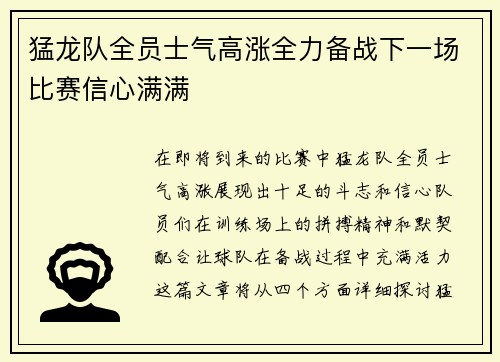 猛龙队全员士气高涨全力备战下一场比赛信心满满

在即将到来的比赛中猛龙队全员士气高涨展现出十足的斗志和信心队员们在训练场上的拼搏精神和默契配合让球队在备战过程中充满活力这篇文章将从四个方面详细探讨猛